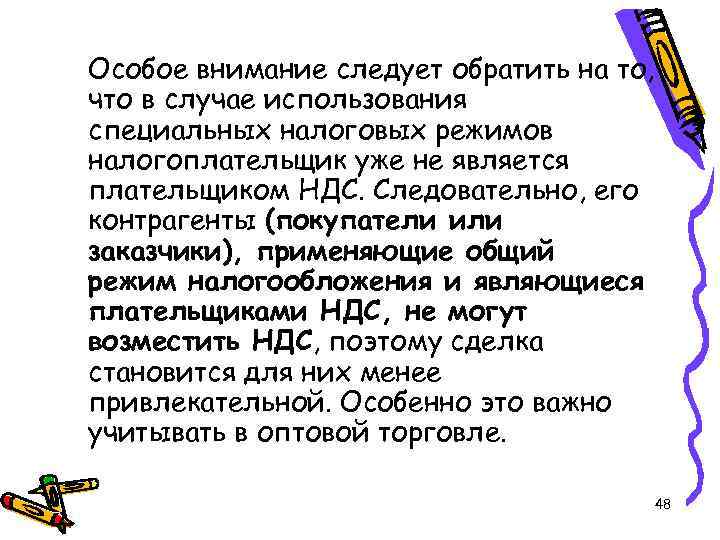 Особое внимание следует обратить на то, что в случае использования специальных налоговых режимов налогоплательщик уже не является плательщиком НДС. Следовательно, его контрагенты (покупатели или заказчики), применяющие общий режим налогообложения и являющиеся плательщиками НДС, не могут возместить НДС, поэтому сделка становится для них менее привлекательной. Особенно это важно учитывать в оптовой торговле.

48